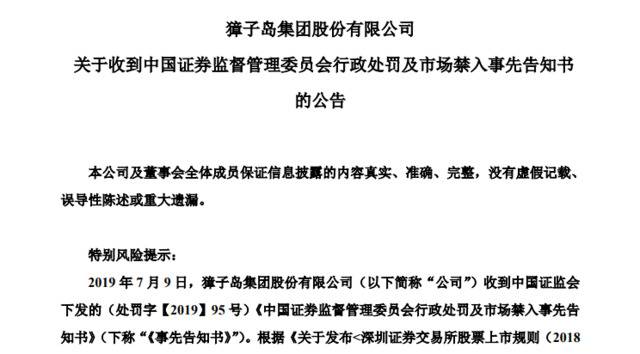 獐子岛集团股份有限公司

关于收到中国证券监督管理委员会行政处罚及市场禁入事先告知书的公告

本公司及董事会全体成员保证信息披露的内容真实、准确、完整，没有虚假记载、误导性陈述或重大遗漏。

特别风险提示：

2019 年 7 月 9 日，獐子岛集团股份有限公司（以下简称“公司”）收到中国证监会下发的（处罚字【2019】95 号）《中国证券监督管理委员会行政处罚及市场禁入事先告知书》（下称“《事先告知书》”）。根据《关于发布<深圳证券交易所股票上市规则（2018